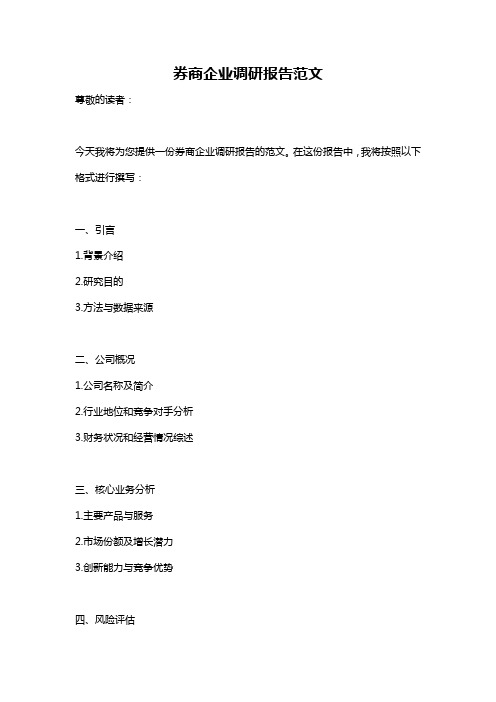 券商企业调研报告范文

尊敬的读者：

今天我将为您提供一份券商企业调研报告的范文。在这份报告中，我将按照以下格式进行撰写：

一、引言

1.背景介绍

2.研究目的

3.方法与数据来源

二、公司概况

1.公司名称及简介

2.行业地位和竞争对手分析

3.财务状况和经营情况综述

三、核心业务分析

1.主要产品与服务

2.市场份额及增长潜力

3.创新能力与竞争优势

四、风险评估